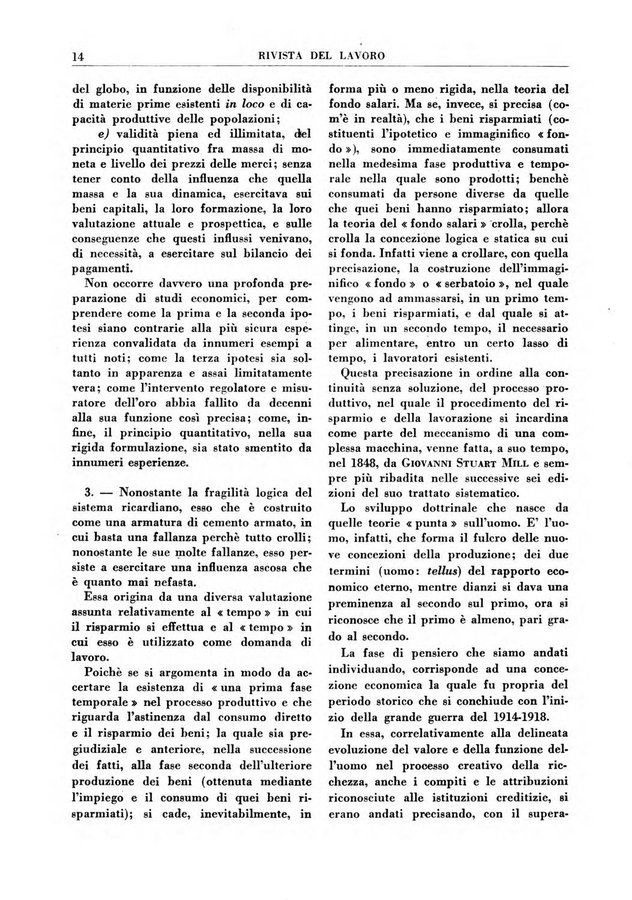 14 RIVISTA DEL LAVORO

del globo, in funzione delle disponibilità di materie prime esistenti in loco e di capacità produttive delle popolazioni;

e) validità piena ed illimitata, del principio quantitativo fra massa di moneta e livello dei prezzi delle merci; senza tener conto della influenza che quella massa e la sua dinamica, esercitava sui beni capitali, la loro formazione, la loro valutazione attuale e prospettica, e sulle conseguenze che questi influssi venivano, di necessità, a esercitare sul bilancio dei pagamenti.

Non occorre davvero una profonda preparazione di studi economici, per comprendere come la prima e la seconda ipotesi siano contrarie alla più sicura esperienza convalidata da innumeri esempi a tutti noti; come la terza ipotesi sia soltanto in apparenza e assai limitatamente vera; come l'intervento regolatore e misuratore dell'oro abbia fallito da decenni alla sua funzione così precisa; come, infine, il principio quantitativo, nella sua rigida formulazione, sia stato smentito da innumeri esperienze.

3. — Nonostante la fragilità logica del sistema ricardiano, esso che è costruito come una armatura di cemento armato, in cui basta una fallanza perchè tutto crolli; nonostante le sue molte fallanze, esso persiste a esercitare una influenza ascosa che è quanto mai nefasta.

Essa origina da una diversa valutazione assunta relativamente al « tempo » in cui il risparmio si effettua e al « tempo » in cui esso è utilizzato come domanda di lavoro.

Poichè se si argomenta in modo da accertare la esistenza di « una prima fase temporale » nel processo produttivo e che riguarda l'astinenza dal consumo diretto e il risparmio dei beni; la quale sia pregiudiziale e anteriore, nella successione dei fatti, alla fase seconda dell'ulteriore produzione dei beni (ottenuta mediante l'impiego e il consumo di quei beni risparmiati); si cade, inevitabilmente, in forma più o meno rigida, nella teoria del fondo salari. Ma se, invece, si precisa (com'è in realtà), che i beni risparmiati (costituenti l'ipotetico e immaginifico « fondo »), sono immediatamente consumati nella medesima fase produttiva e temporale nella quale sono prodotti; benchè consumati da persone diverse da quelle che quei beni hanno risparmiato; allora la teoria del « fondo salari » crolla, perchè crolla la concezione logica e statica su cui si fonda. Infatti viene a crollare, con quella precisazione, la costruzione dell'immaginifico « fondo » o « serbatoio », nel quale vengono ad ammassarsi, in un primo tempo, i beni risparmiati, e dal quale si attinge, in un secondo tempo, il necessario per alimentare, entro un certo lasso di tempo, i lavoratori esistenti.

Questa precisazione in ordine alla continuità senza soluzione, del processo produttivo, nel quale il procedimento del risparmio e della lavorazione si incardina come parte del meccanismo di una complessa macchina, venne fatta, a suo tempo, nel 1848, da GIOVANNI STUART MILL e sempre più ribadita nelle successive sei edizioni del suo trattato sistematico.

Lo sviluppo dottrinale che nasce da quelle teorie « punta » sull'uomo. E' l'uomo, infatti, che forma il fulcro delle nuove concezioni della produzione; dei due termini (uomo: tellus) del rapporto economico eterno, mentre dianzi si dava una preminenza al secondo sul primo, ora si riconosce che il primo è almeno, pari grado al secondo.

La fase di pensiero che siamo andati individuando, corrisponde ad una concezione economica la quale fu propria del periodo storico che si conchiude con l'inizio della grande guerra del 1914-1918.

In essa, correlativamente alla delineata evoluzione del valore e della funzione dell'uomo nel processo creativo della ricchezza, anche i compiti e le attribuzioni riconosciute alle istituzioni creditizie, si erano andati precisando, con il supera-